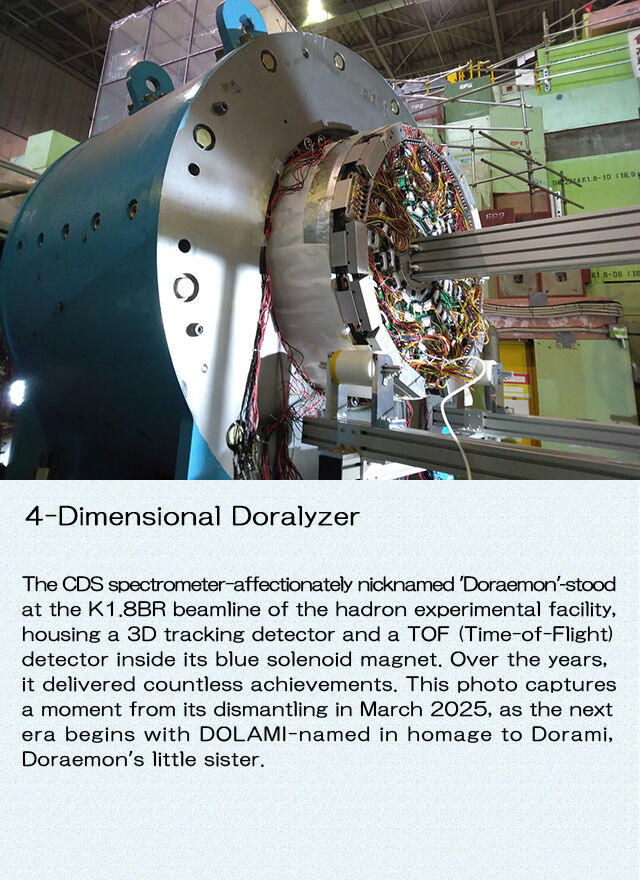 4-Dimensional Doralyzer

The CDS spectrometer-affectionately nicknamed 'Doraemon'-stood at the K1.8BR beamline of the hadron experimental facility, housing a 3D tracking detector and a TOF (Time-of-Flight) detector inside its blue solenoid magnet. Over the years, it delivered countless achievements. This photo captures a moment from its dismantling in March 2025, as the next era begins with DOLAMI-named in homage to Dorami, Doraemon's little sister.